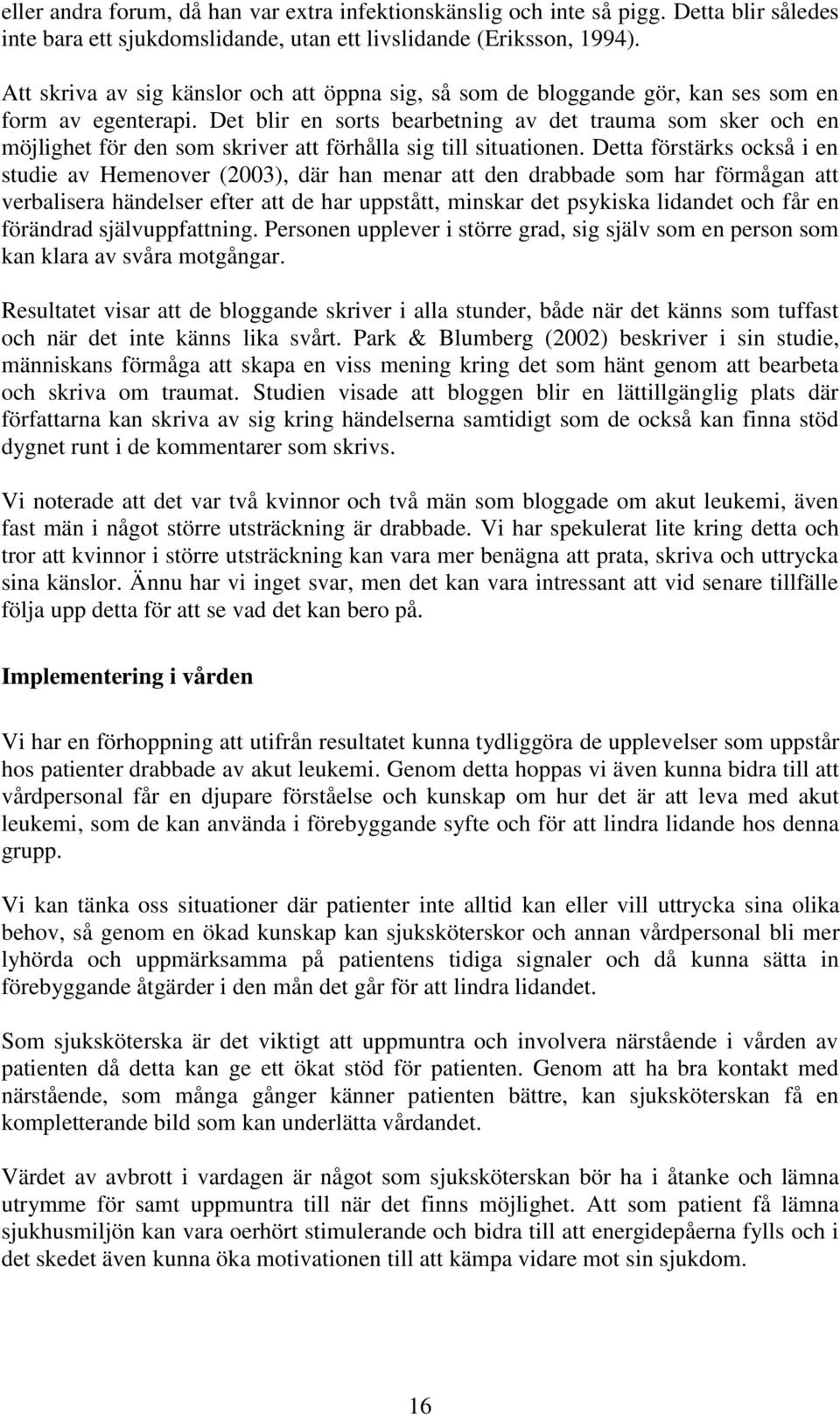 eller andra forum, då han var extra infektionskänslig och inte så pigg. Detta blir således inte bara ett sjukdomslidande, utan ett livslidande (Eriksson, 1994).

Att skriva av sig känslor och att öppna sig, så som de bloggande gör, kan ses som en form av egenterapi. Det blir en sorts bearbetning av det trauma som sker och en möjlighet för den som skriver att förhålla sig till situationen. Detta förstärks också i en studie av Hemenover (2003), där han menar att den drabbade som har förmågan att verbalisera händelser efter att de har uppstått, minskar det psykiska lidandet och får en förändrad självuppfattning. Personen upplever i större grad, sig själv som en person som kan klara av svåra motgångar.

Resultatet visar att de bloggande skriver i alla stunder, både när det känns som tuffast och när det inte känns lika svårt. Park & Blumberg (2002) beskriver i sin studie, människans förmåga att skapa en viss mening kring det som hänt genom att bearbeta och skriva om traumat. Studien visade att bloggen blir en lättillgänglig plats där författarna kan skriva av sig kring händelserna samtidigt som de också kan finna stöd dygnet runt i de kommentarer som skrivs.

Vi noterade att det var två kvinnor och två män som bloggade om akut leukemi, även fast män i något större utsträckning är drabbade. Vi har spekulerat lite kring detta och tror att kvinnor i större utsträckning kan vara mer benägna att prata, skriva och uttrycka sina känslor. Ännu har vi inget svar, men det kan vara intressant att vid senare tillfälle följa upp detta för att se vad det kan bero på.

Implementering i vården

Vi har en förhoppning att utifrån resultatet kunna tydliggöra de upplevelser som uppstår hos patienter drabbade av akut leukemi. Genom detta hoppas vi även kunna bidra till att vårdpersonal får en djupare förståelse och kunskap om hur det är att leva med akut leukemi, som de kan använda i förebyggande syfte och för att lindra lidande hos denna grupp.

Vi kan tänka oss situationer där patienter inte alltid kan eller vill uttrycka sina olika behov, så genom en ökad kunskap kan sjuksköterskor och annan vårdpersonal bli mer lyhörda och uppmärksamma på patientens tidiga signaler och då kunna sätta in förebyggande åtgärder i den mån det går för att lindra lidandet.

Som sjuksköterska är det viktigt att uppmuntra och involvera närstående i vården av patienten då detta kan ge ett ökat stöd för patienten. Genom att ha bra kontakt med närstående, som många gånger känner patienten bättre, kan sjuksköterskan få en kompletterande bild som kan underlätta vårdandet.

Värdet av avbrott i vardagen är något som sjuksköterskan bör ha i åtanke och lämna utrymme för samt uppmuntra till när det finns möjlighet. Att som patient få lämna sjukhusmiljön kan vara oerhört stimulerande och bidra till att energidepåerna fylls och i det skedet även kunna öka motivationen till att kämpa vidare mot sin sjukdom.

16